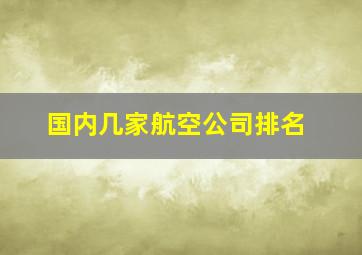 国内几家航空公司排名